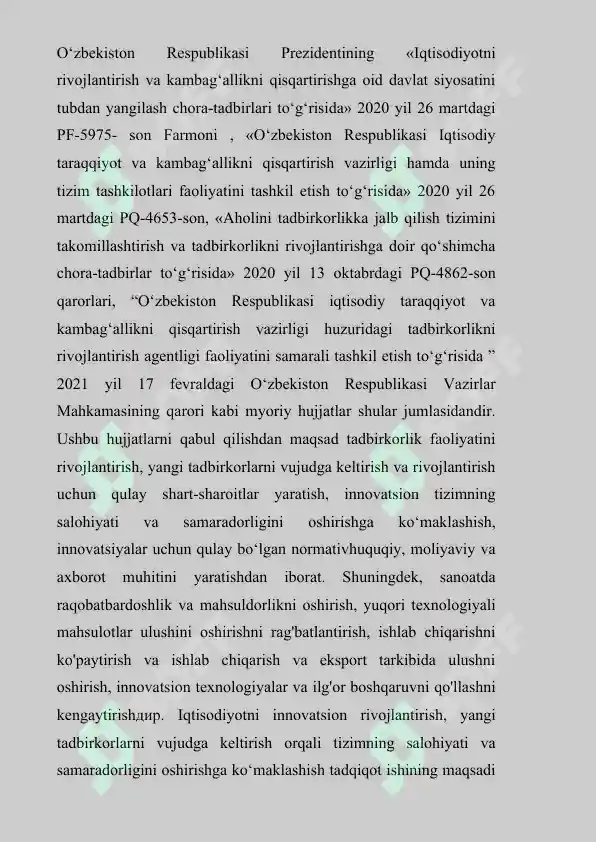 O‘zbekiston Respublikasi Prezidentining «Iqtisodiyotni rivojlantirish va kambag‘allikni qisqartirishga oid davlat siyosatini tubdan yangilash chora-tadbirlari to‘g‘risida» 2020 yil 26 martdagi PF-5975- son Farmoni , «O‘zbekiston Respublikasi Iqtisodiy taraqqiyot va kambag‘allikni qisqartirish vazirligi hamda uning tizim tashkilotlari faoliyatini tashkil etish to‘g‘risida» 2020 yil 26 martdagi PQ-4653-son, «Aholini tadbirkorlikka jalb qilish tizimini takomillashtirish va tadbirkorlikni rivojlantirishga doir qo‘shimcha chora-tadbirlar to‘g‘risida» 2020 yil 13 oktabrdagi PQ-4862-son qarorlari, “O‘zbekiston Respublikasi iqtisodiy taraqqiyot va kambag‘allikni qisqartirish vazirligi huzuridagi tadbirkorlikni rivojlantirish agentligi faoliyatini samarali tashkil etish to‘g‘risida ” 2021 yil 17 fevraldagi O‘zbekiston Respublikasi Vazirlar Mahkamasining qarori kabi myoriy hujjatlar shular jumlasidandir. Ushbu hujjatlarni qabul qilishdan maqsad tadbirkorlik faoliyatini rivojlantirish, yangi tadbirkorlarni vujudga keltirish va rivojlantirish uchun qulay shart-sharoitlar yaratish, innovatsion tizimning salohiyati va samaradorligini oshirishga ko‘maklashish, innovatsiyalar uchun qulay bo‘lgan normativhuquqiy, moliyaviy va axborot muhitini yaratishdan iborat. Shuningdek, sanoatda raqobatbardoshlik va mahsuldorlikni oshirish, yuqori texnologiyali mahsulotlar ulushini oshirishni rag'batlantirish, ishlab chiqarishni ko'paytirish va ishlab chiqarish va eksport tarkibida ulushni oshirish, innovatsion texnologiyalar va ilg'or boshqaruvni qo'llashni kengaytirishдир. Iqtisodiyotni innovatsion rivojlantirish, yangi tadbirkorlarni vujudga keltirish orqali tizimning salohiyati va samaradorligini oshirishga ko‘maklashish tadqiqot ishining maqsadi